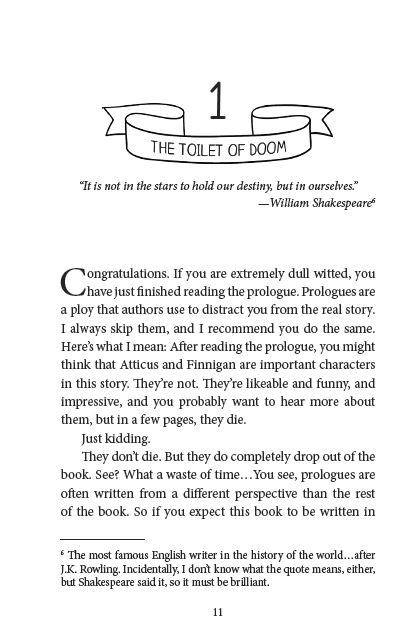 1

THE TOILET OF DOOM

"It is not in the stars to hold our destiny, but in ourselves."
—William Shakespeare$^6$

Congratulations. If you are extremely dull witted, you have just finished reading the prologue. Prologues are a ploy that authors use to distract you from the real story. I always skip them, and I recommend you do the same. Here's what I mean: After reading the prologue, you might think that Atticus and Finnigan are important characters in this story. They're not. They're likeable and funny, and impressive, and you probably want to hear more about them, but in a few pages, they die.

Just kidding.

They don't die. But they do completely drop out of the book. See? What a waste of time…You see, prologues are often written from a different perspective than the rest of the book. So if you expect this book to be written in

$^6$ The most famous English writer in the history of the world…after J.K. Rowling. Incidentally, I don't know what the quote means, either, but Shakespeare said it, so it must be brilliant.

11